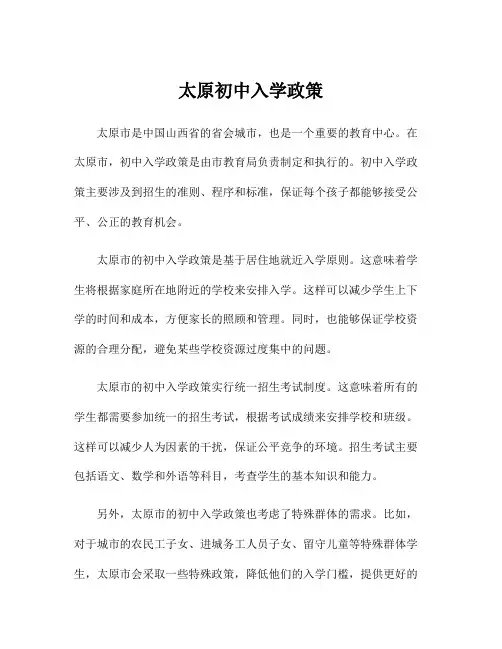 太原初中入学政策

太原市是中国山西省的省会城市，也是一个重要的教育中心。在太原市，初中入学政策是由市教育局负责制定和执行的。初中入学政策主要涉及到招生的准则、程序和标准，保证每个孩子都能够接受公平、公正的教育机会。

太原市的初中入学政策是基于居住地就近入学原则。这意味着学生将根据家庭所在地附近的学校来安排入学。这样可以减少学生上下学的时间和成本，方便家长的照顾和管理。同时，也能够保证学校资源的合理分配，避免某些学校资源过度集中的问题。

太原市的初中入学政策实行统一招生考试制度。这意味着所有的学生都需要参加统一的招生考试，根据考试成绩来安排学校和班级。这样可以减少人为因素的干扰，保证公平竞争的环境。招生考试主要包括语文、数学和外语等科目，考查学生的基本知识和能力。

另外，太原市的初中入学政策也考虑了特殊群体的需求。比如，对于城市的农民工子女、进城务工人员子女、留守儿童等特殊群体学生，太原市会采取一些特殊政策，降低他们的入学门槛，提供更好的